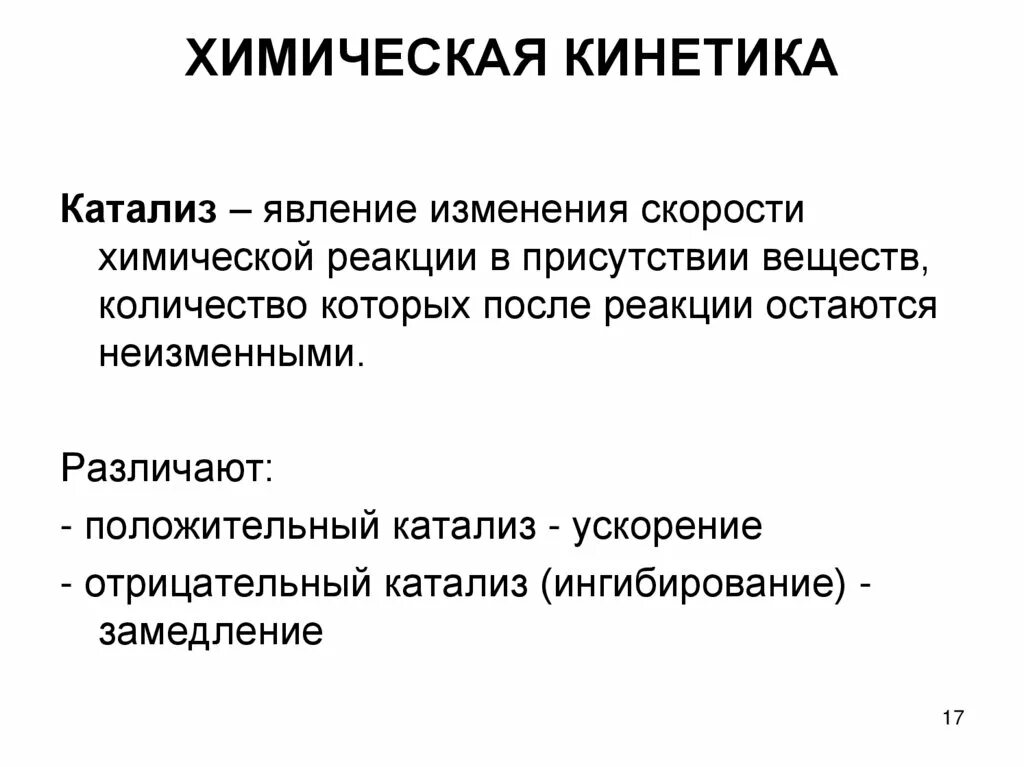 ХИМИЧЕСКАЯ КИНЕТИКА

Катализ – явление изменения скорости химической реакции в присутствии веществ, количество которых после реакции остаются неизменными.

Различают:

- положительный катализ - ускорение

- отрицательный катализ (ингибирование) - замедление

17